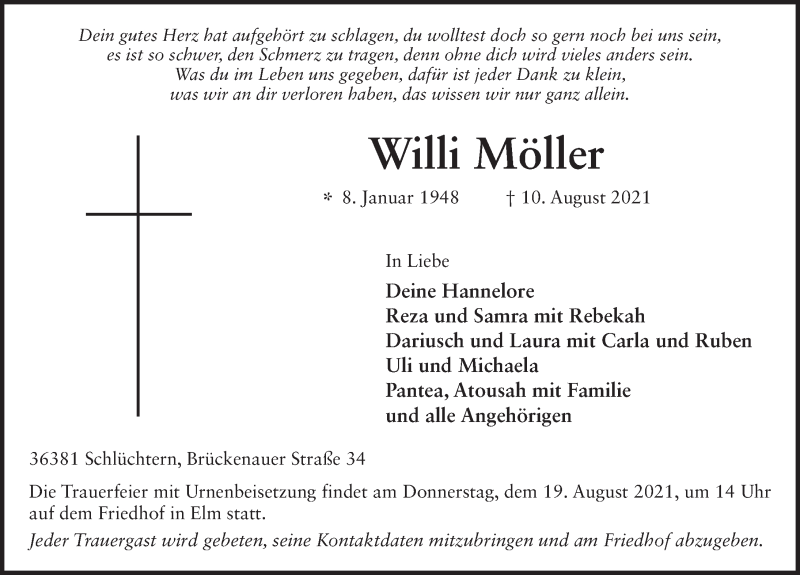 Dein gutes Herz hat aufgehört zu schlagen, du wolltest doch so gern noch bei uns sein,
es ist so schwer, den Schmerz zu tragen, denn ohne dich wird vieles anders sein.
Was du im Leben uns gegeben, dafür ist jeder Dank zu klein,
was wir an dir verloren haben, das wissen wir nur ganz allein.

Willi Möller

* 8. Januar 1948 † 10. August 2021

In Liebe

Deine Hannelore
Reza und Samra mit Rebekah
Dariusch und Laura mit Carla und Ruben
Uli und Michaela
Pantea, Atousah mit Familie
und alle Angehörigen

36381 Schlüchtern, Brückenauer Straße 34

Die Trauerfeier mit Urnenbeisetzung findet am Donnerstag, dem 19. August 2021, um 14 Uhr auf dem Friedhof in Elm statt.
Jeder Trauergast wird gebeten, seine Kontaktdaten mitzubringen und am Friedhof abzugeben.